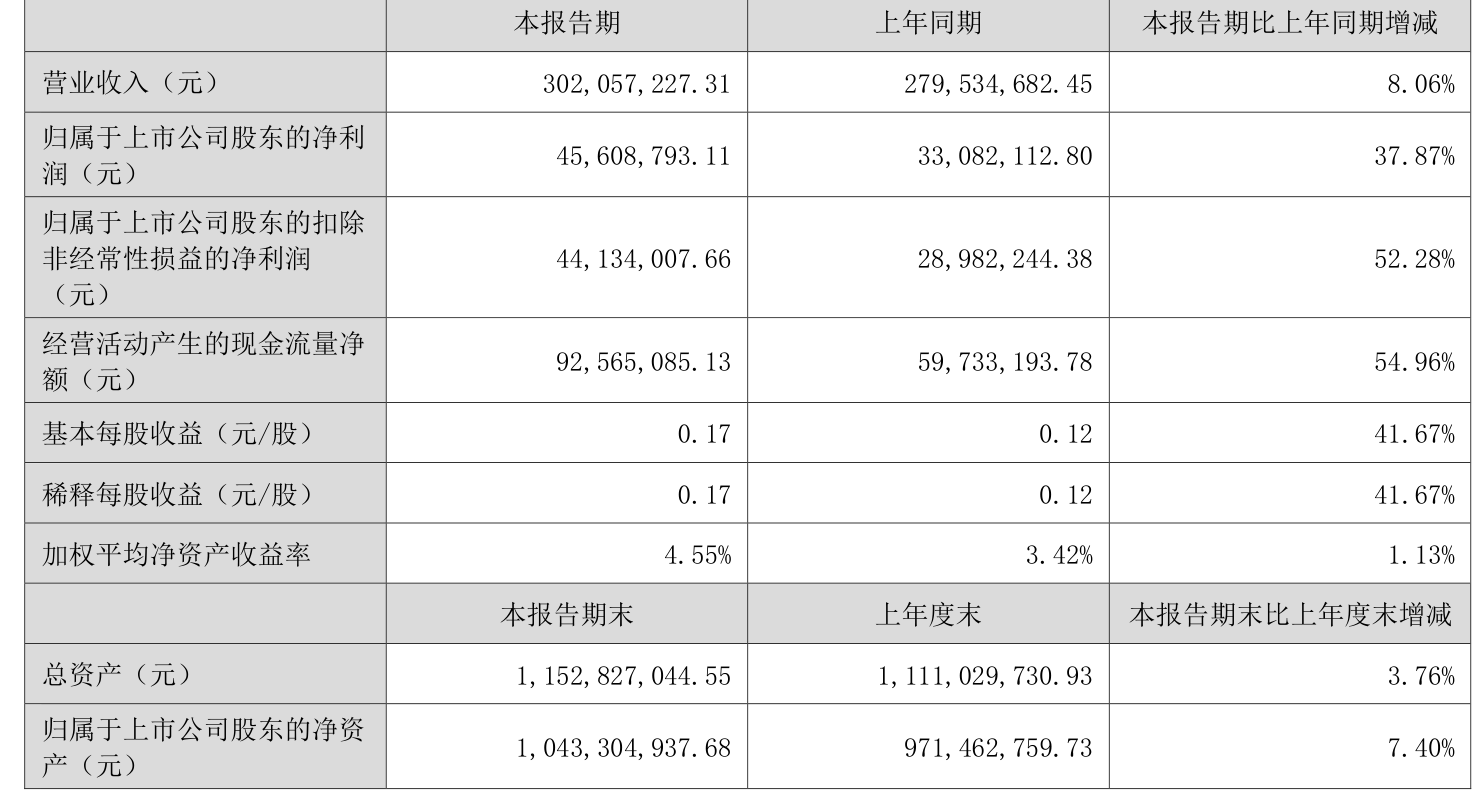 |  | 本报告期 | 上年同期 | 本报告期比上年同期增减 |
|---|---|---|---|
| 营业收入（元） | 302,057,227.31 | 279,534,682.45 | 8.06% |
| 归属于上市公司股东的净利润（元） | 45,608,793.11 | 33,082,112.80 | 37.87% |
| 归属于上市公司股东的扣除非经常性损益的净利润（元） | 44,134,007.66 | 28,982,244.38 | 52.28% |
| 经营活动产生的现金流量净额（元） | 92,565,085.13 | 59,733,193.78 | 54.96% |
| 基本每股收益（元/股） | 0.17 | 0.12 | 41.67% |
| 稀释每股收益（元/股） | 0.17 | 0.12 | 41.67% |
| 加权平均净资产收益率 | 4.55% | 3.42% | 1.13% |
|  | 本报告期末 | 上年度末 | 本报告期末比上年度末增减 |
| 总资产（元） | 1,152,827,044.55 | 1,111,029,730.93 | 3.76% |
| 归属于上市公司股东的净资产（元） | 1,043,304,937.68 | 971,462,759.73 | 7.40% |